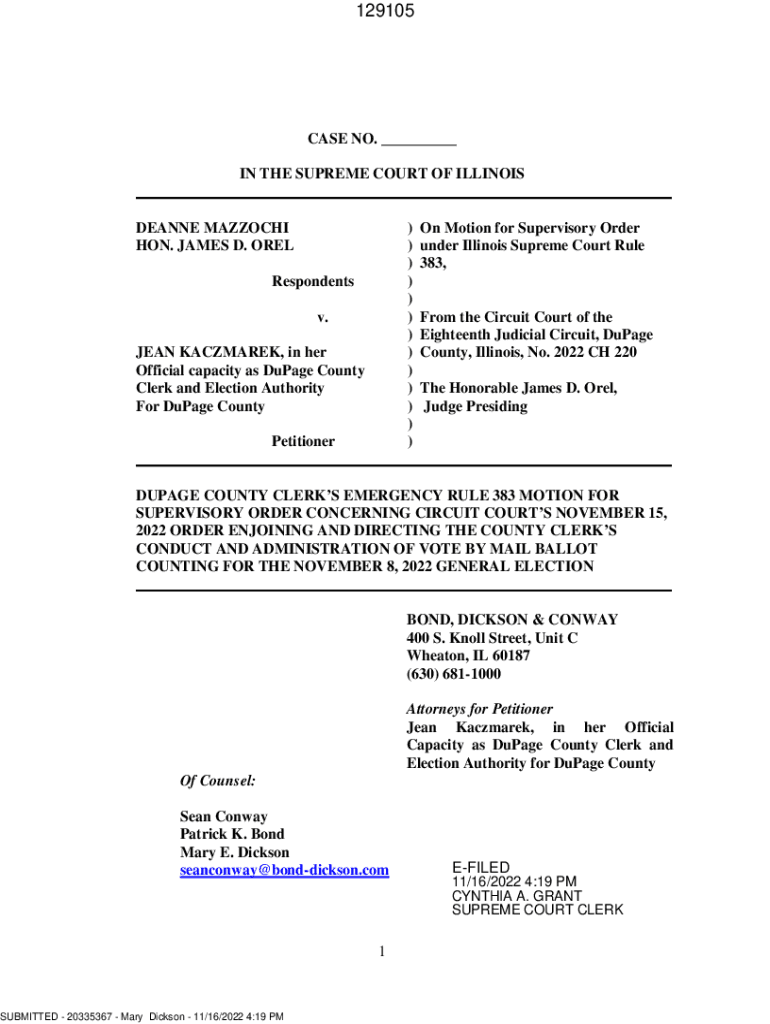 129105

CASE NO. __________

IN THE SUPREME COURT OF ILLINOIS

DEANNE MAZZOCHI
HON. JAMES D. OREL

Respondents

v.

JEAN KACZMAREK, in her Official capacity as DuPage County Clerk and Election Authority For DuPage County

Petitioner

) On Motion for Supervisory Order
) under Illinois Supreme Court Rule
) 383,
)
)
) From the Circuit Court of the
) Eighteenth Judicial Circuit, DuPage
) County, Illinois, No. 2022 CH 220
)
) The Honorable James D. Orel,
) Judge Presiding
)
)

DUPAGE COUNTY CLERK'S EMERGENCY RULE 383 MOTION FOR SUPERVISORY ORDER CONCERNING CIRCUIT COURT'S NOVEMBER 15, 2022 ORDER ENJOINING AND DIRECTING THE COUNTY CLERK'S CONDUCT AND ADMINISTRATION OF VOTE BY MAIL BALLOT COUNTING FOR THE NOVEMBER 8, 2022 GENERAL ELECTION

BOND, DICKSON & CONWAY
400 S. Knoll Street, Unit C
Wheaton, IL 60187
(630) 681-1000

Attorneys for Petitioner
Jean Kaczmarek, in her Official Capacity as DuPage County Clerk and Election Authority for DuPage County

Of Counsel:

Sean Conway
Patrick K. Bond
Mary E. Dickson
seanconway@bond-dickson.com

E-FILED
11/16/2022 4:19 PM
CYNTHIA A. GRANT
SUPREME COURT CLERK

1

SUBMITTED - 20335367 - Mary Dickson - 11/16/2022 4:19 PM